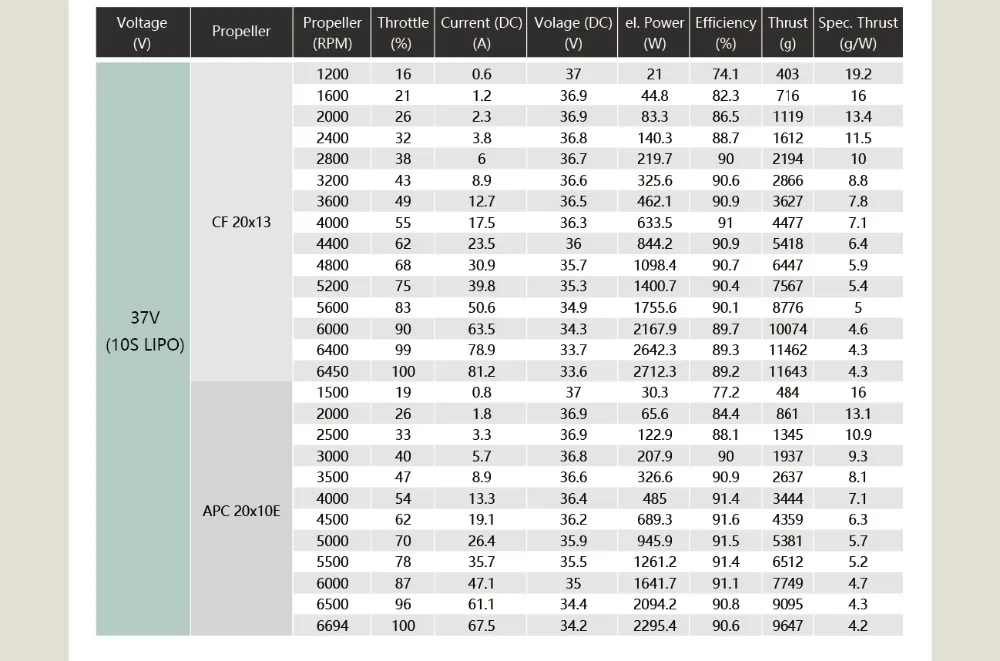 | Voltage (V) | Propeller | Propeller (RPM) | Throttle (%) | Current (DC) (A) | Volage (DC) (V) | el. Power (W) | Efficiency (%) | Thrust (g) | Spec. Thrust (g/W) |
|---|---|---|---|---|---|---|---|---|---|
| 37V (10S LIPO) | CF 20x13 | 1200 | 16 | 0.6 | 37 | 21 | 74.1 | 403 | 19.2 |
| | | 1600 | 21 | 1.2 | 36.9 | 44.8 | 82.3 | 716 | 16 |
| | | 2000 | 26 | 2.3 | 36.9 | 83.3 | 86.5 | 1119 | 13.4 |
| | | 2400 | 32 | 3.8 | 36.8 | 140.3 | 88.7 | 1612 | 11.5 |
| | | 2800 | 38 | 6 | 36.7 | 219.7 | 90 | 2194 | 10 |
| | | 3200 | 43 | 8.9 | 36.6 | 325.6 | 90.6 | 2866 | 8.8 |
| | | 3600 | 49 | 12.7 | 36.5 | 462.1 | 90.9 | 3627 | 7.8 |
| | | 4000 | 55 | 17.5 | 36.3 | 633.5 | 91 | 4477 | 7.1 |
| | | 4400 | 62 | 23.5 | 36 | 844.2 | 90.9 | 5418 | 6.4 |
| | | 4800 | 68 | 30.9 | 35.7 | 1098.4 | 90.7 | 6447 | 5.9 |
| | | 5200 | 75 | 39.8 | 35.3 | 1400.7 | 90.4 | 7567 | 5.4 |
| | | 5600 | 83 | 50.6 | 34.9 | 1755.6 | 90.1 | 8776 | 5 |
| | | 6000 | 90 | 63.5 | 34.3 | 2167.9 | 89.7 | 10074 | 4.6 |
| | | 6400 | 99 | 78.9 | 33.7 | 2642.3 | 89.3 | 11462 | 4.3 |
| | | 6450 | 100 | 81.2 | 33.6 | 2712.3 | 89.2 | 11643 | 4.3 |
| | APC 20x10E | 1500 | 19 | 0.8 | 37 | 30.3 | 77.2 | 484 | 16 |
| | | 2000 | 26 | 1.8 | 36.9 | 65.6 | 84.4 | 861 | 13.1 |
| | | 2500 | 33 | 3.3 | 36.9 | 122.9 | 88.1 | 1345 | 10.9 |
| | | 3000 | 40 | 5.7 | 36.8 | 207.9 | 90 | 1937 | 9.3 |
| | | 3500 | 47 | 8.9 | 36.6 | 326.6 | 90.9 | 2637 | 8.1 |
| | | 4000 | 54 | 13.3 | 36.4 | 485 | 91.4 | 3444 | 7.1 |
| | | 4500 | 62 | 19.1 | 36.2 | 689.3 | 91.6 | 4359 | 6.3 |
| | | 5000 | 70 | 26.4 | 35.9 | 945.9 | 91.5 | 5381 | 5.7 |
| | | 5500 | 78 | 35.7 | 35.5 | 1261.2 | 91.4 | 6512 | 5.2 |
| | | 6000 | 87 | 47.1 | 35 | 1641.7 | 91.1 | 7749 | 4.7 |
| | | 6500 | 96 | 61.1 | 34.4 | 2094.2 | 90.8 | 9095 | 4.3 |
| | | 6694 | 100 | 67.5 | 34.2 | 2295.4 | 90.6 | 9647 | 4.2 |